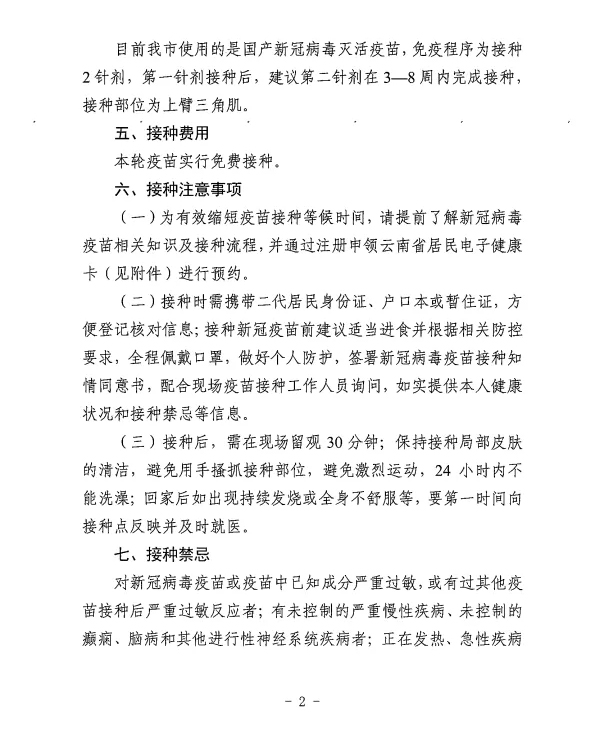 目前我市使用的是国产新冠病毒灭活疫苗，免疫程序为接种2针剂，第一针剂接种后，建议第二针剂在3—8周内完成接种，接种部位为上臂三角肌。

五、接种费用

本轮疫苗实行免费接种。

六、接种注意事项

（一）为有效缩短疫苗接种等候时间，请提前了解新冠病毒疫苗相关知识及接种流程，并通过注册申领云南省居民电子健康卡（见附件）进行预约。

（二）接种时需携带二代居民身份证、户口本或暂住证，方便登记核对信息；接种新冠疫苗前建议适当进食并根据相关防控要求，全程佩戴口罩，做好个人防护，签署新冠病毒疫苗接种知情同意书，配合现场疫苗接种工作人员询问，如实提供本人健康状况和接种禁忌等信息。

（三）接种后，需在现场留观30分钟；保持接种局部皮肤的清洁，避免用手搔抓接种部位，避免激烈运动，24小时内不能洗澡；回家后如出现持续发烧或全身不舒服等，要第一时间向接种点反映并及时就医。

七、接种禁忌

对新冠病毒疫苗或疫苗中已知成分严重过敏，或有过其他疫苗接种后严重过敏反应者；有未控制的严重慢性疾病、未控制的癫痫、脑病和其他进行性神经系统疾病者；正在发热、急性疾病

- 2 -